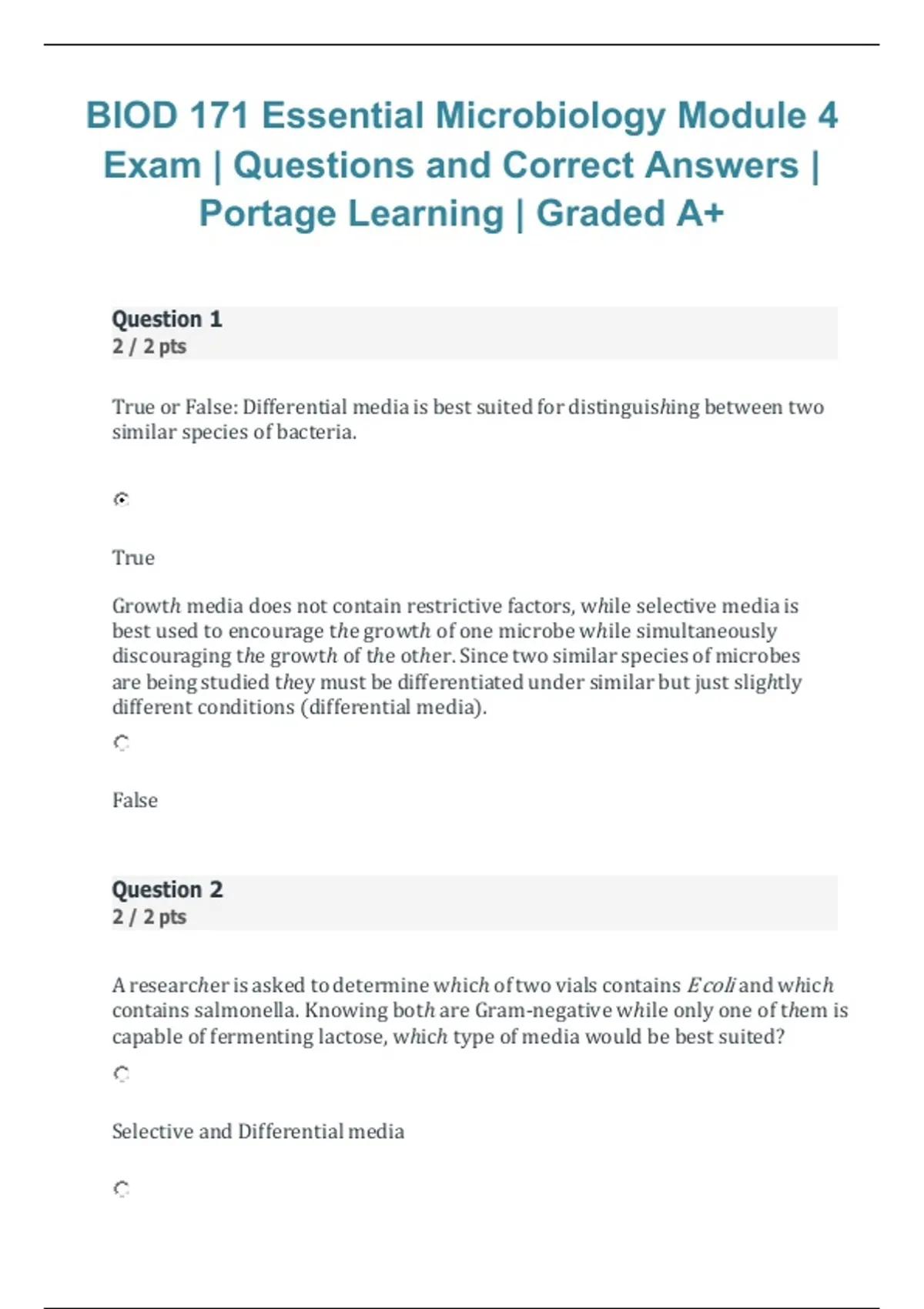 BIOD 171 Essential Microbiology Module 4 Exam | Questions and Correct Answers | Portage Learning | Graded A+

Question 1
2 / 2 pts

True or False: Differential media is best suited for distinguishing between two similar species of bacteria.

True

Growth media does not contain restrictive factors, while selective media is best used to encourage the growth of one microbe while simultaneously discouraging the growth of the other. Since two similar species of microbes are being studied they must be differentiated under similar but just slightly different conditions (differential media).

False

Question 2
2 / 2 pts

A researcher is asked to determine which of two vials contains E coli and which contains salmonella. Knowing both are Gram-negative while only one of them is capable of fermenting lactose, which type of media would be best suited?

Selective and Differential media